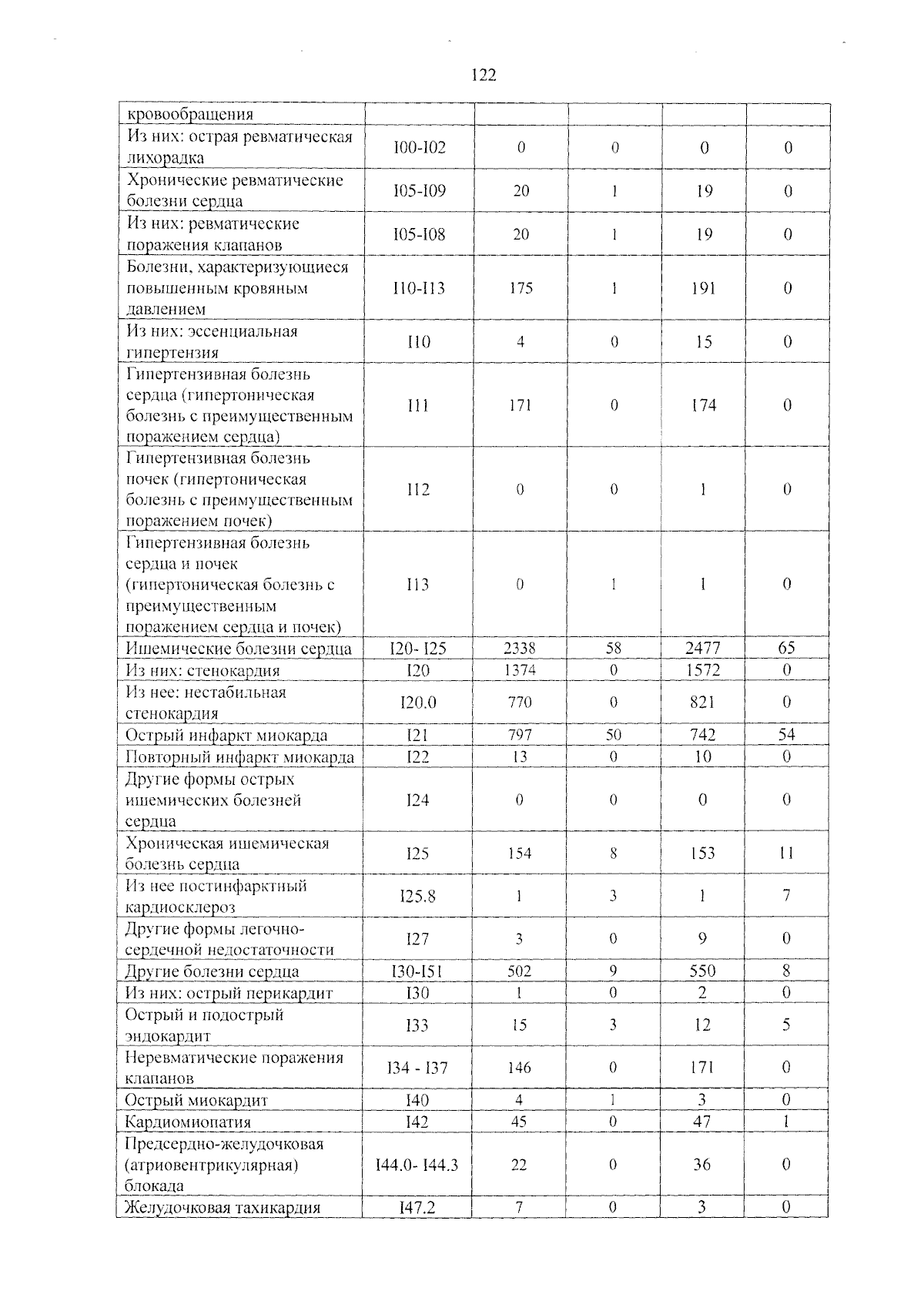 122

| кровообращения | | | | | |
|---|---|---|---|---|---|
| Из них: острая ревматическая лихорадка | I00-I02 | 0 | 0 | 0 | 0 |
| Хронические ревматические болезни сердца | I05-I09 | 20 | 1 | 19 | 0 |
| Из них: ревматические поражения клапанов | I05-I08 | 20 | 1 | 19 | 0 |
| Болезни, характеризующиеся повышенным кровяным давлением | I10-I13 | 175 | 1 | 191 | 0 |
| Из них: эссенциальная гипертензия | I10 | 4 | 0 | 15 | 0 |
| Гипертензивная болезнь сердца (гипертоническая болезнь с преимущественным поражением сердца) | I11 | 171 | 0 | 174 | 0 |
| Гипертензивная болезнь почек (гипертоническая болезнь с преимущественным поражением почек) | I12 | 0 | 0 | 1 | 0 |
| Гипертензивная болезнь сердца и почек (гипертоническая болезнь с преимущественным поражением сердца и почек) | I13 | 0 | 1 | 1 | 0 |
| Ишемические болезни сердца | I20- I25 | 2338 | 58 | 2477 | 65 |
| Из них: стенокардия | I20 | 1374 | 0 | 1572 | 0 |
| Из нее: нестабильная стенокардия | I20.0 | 770 | 0 | 821 | 0 |
| Острый инфаркт миокарда | I21 | 797 | 50 | 742 | 54 |
| Повторный инфаркт миокарда | I22 | 13 | 0 | 10 | 0 |
| Другие формы острых ишемических болезней сердца | I24 | 0 | 0 | 0 | 0 |
| Хроническая ишемическая болезнь сердца | I25 | 154 | 8 | 153 | 11 |
| Из нее постинфарктный кардиосклероз | I25.8 | 1 | 3 | 1 | 7 |
| Другие формы легочно-сердечной недостаточности | I27 | 3 | 0 | 9 | 0 |
| Другие болезни сердца | I30-I51 | 502 | 9 | 550 | 8 |
| Из них: острый перикардит | I30 | 1 | 0 | 2 | 0 |
| Острый и подострый эндокардит | I33 | 15 | 3 | 12 | 5 |
| Неревматические поражения клапанов | I34 - I37 | 146 | 0 | 171 | 0 |
| Острый миокардит | I40 | 4 | 1 | 3 | 0 |
| Кардиомиопатия | I42 | 45 | 0 | 47 | 1 |
| Предсердно-желудочковая (атриовентрикулярная) блокада | I44.0- I44.3 | 22 | 0 | 36 | 0 |
| Желудочковая тахикардия | I47.2 | 7 | 0 | 3 | 0 |